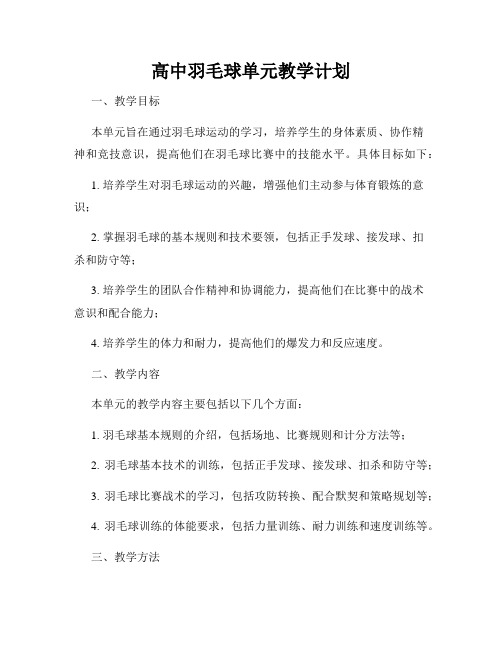 高中羽毛球单元教学计划

一、教学目标

本单元旨在通过羽毛球运动的学习，培养学生的身体素质、协作精神和竞技意识，提高他们在羽毛球比赛中的技能水平。具体目标如下：

1. 培养学生对羽毛球运动的兴趣，增强他们主动参与体育锻炼的意识；

2. 掌握羽毛球的基本规则和技术要领，包括正手发球、接发球、扣杀和防守等；

3. 培养学生的团队合作精神和协调能力，提高他们在比赛中的战术意识和配合能力；

4. 培养学生的体力和耐力，提高他们的爆发力和反应速度。

二、教学内容

本单元的教学内容主要包括以下几个方面：

1. 羽毛球基本规则的介绍，包括场地、比赛规则和计分方法等；

2. 羽毛球基本技术的训练，包括正手发球、接发球、扣杀和防守等；

3. 羽毛球比赛战术的学习，包括攻防转换、配合默契和策略规划等；

4. 羽毛球训练的体能要求，包括力量训练、耐力训练和速度训练等。

三、教学方法